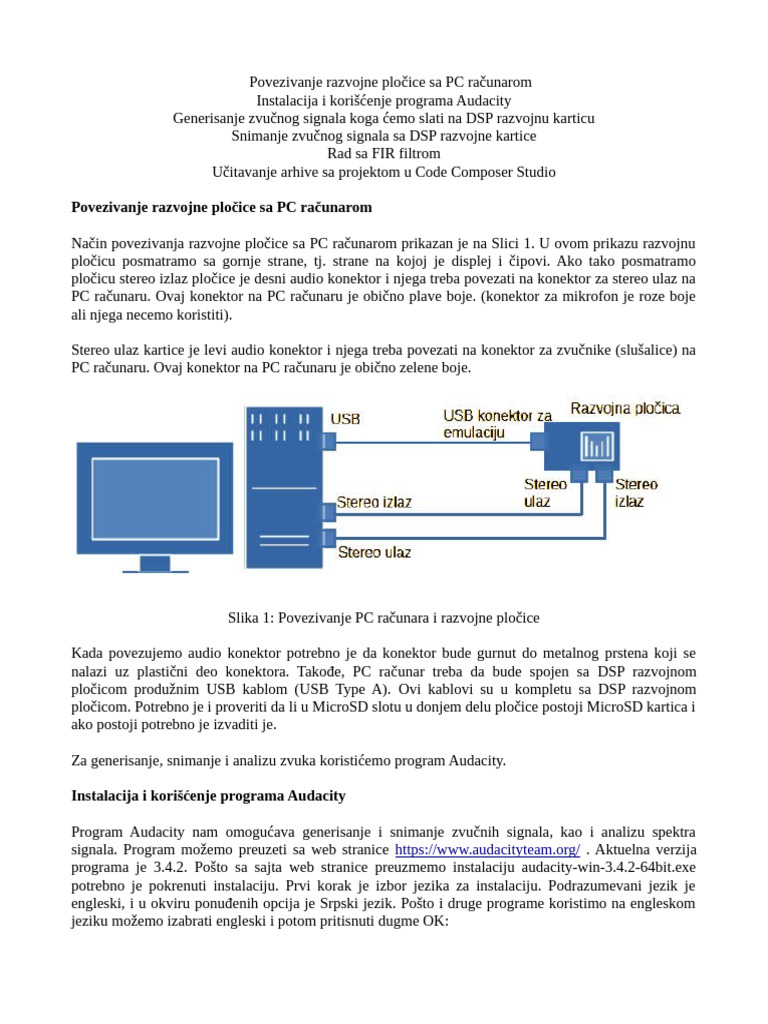 Povezivanje razvojne pločice sa PC računarom
Instalacija i korišćenje programa Audacity
Generisanje zvučnog signala koga ćemo slati na DSP razvojnu karticu
Snimanje zvučnog signala sa DSP razvojne kartice
Rad sa FIR filtrom
Učitavanje arhive sa projektom u Code Composer Studio

Povezivanje razvojne pločice sa PC računarom

Način povezivanja razvojne pločice sa PC računarom prikazan je na Slici 1. U ovom prikazu razvojnu pločicu posmatramo sa gornje strane, tj. strane na kojoj je displej i čipovi. Ako tako posmatramo pločicu stereo izlaz pločice je desni audio konektor i njega treba povezati na konektor za stereo ulaz na PC računaru. Ovaj konektor na PC računaru je obično plave boje. (konektor za mikrofon je roze boje ali njega necemo koristiti).

Stereo ulaz kartice je levi audio konektor i njega treba povezati na konektor za zvučnike (slušalice) na PC računaru. Ovaj konektor na PC računaru je obično zelene boje.

USB
USB konektor za emulaciju
Razvojna pločica
Stereo ulaz
Stereo izlaz
Stereo izlaz
Stereo ulaz

Slika 1: Povezivanje PC računara i razvojne pločice

Kada povezujemo audio konektor potrebno je da konektor bude gurnut do metalnog prstena koji se nalazi uz plastični deo konektora. Takođe, PC računar treba da bude spojen sa DSP razvojnom pločicom produžnim USB kablom (USB Type A). Ovi kablovi su u kompletu sa DSP razvojnom pločicom. Potrebno je i proveriti da li u MicroSD slotu u donjem delu pločice postoji MicroSD kartica i ako postoji potrebno je izvaditi je.

Za generisanje, snimanje i analizu zvuka koristićemo program Audacity.

Instalacija i korišćenje programa Audacity

Program Audacity nam omogućava generisanje i snimanje zvučnih signala, kao i analizu spektra signala. Program možemo preuzeti sa web stranice https://www.audacityteam.org/ . Aktuelna verzija programa je 3.4.2. Pošto sa sajta web stranice preuzmemo instalaciju audacity-win-3.4.2-64bit.exe potrebno je pokrenuti instalaciju. Prvi korak je izbor jezika za instalaciju. Podrazumevani jezik je engleski, i u okviru ponuđenih opcija je Srpski jezik. Pošto i druge programe koristimo na engleskom jeziku možemo izabrati engleski i potom pritisnuti dugme OK: